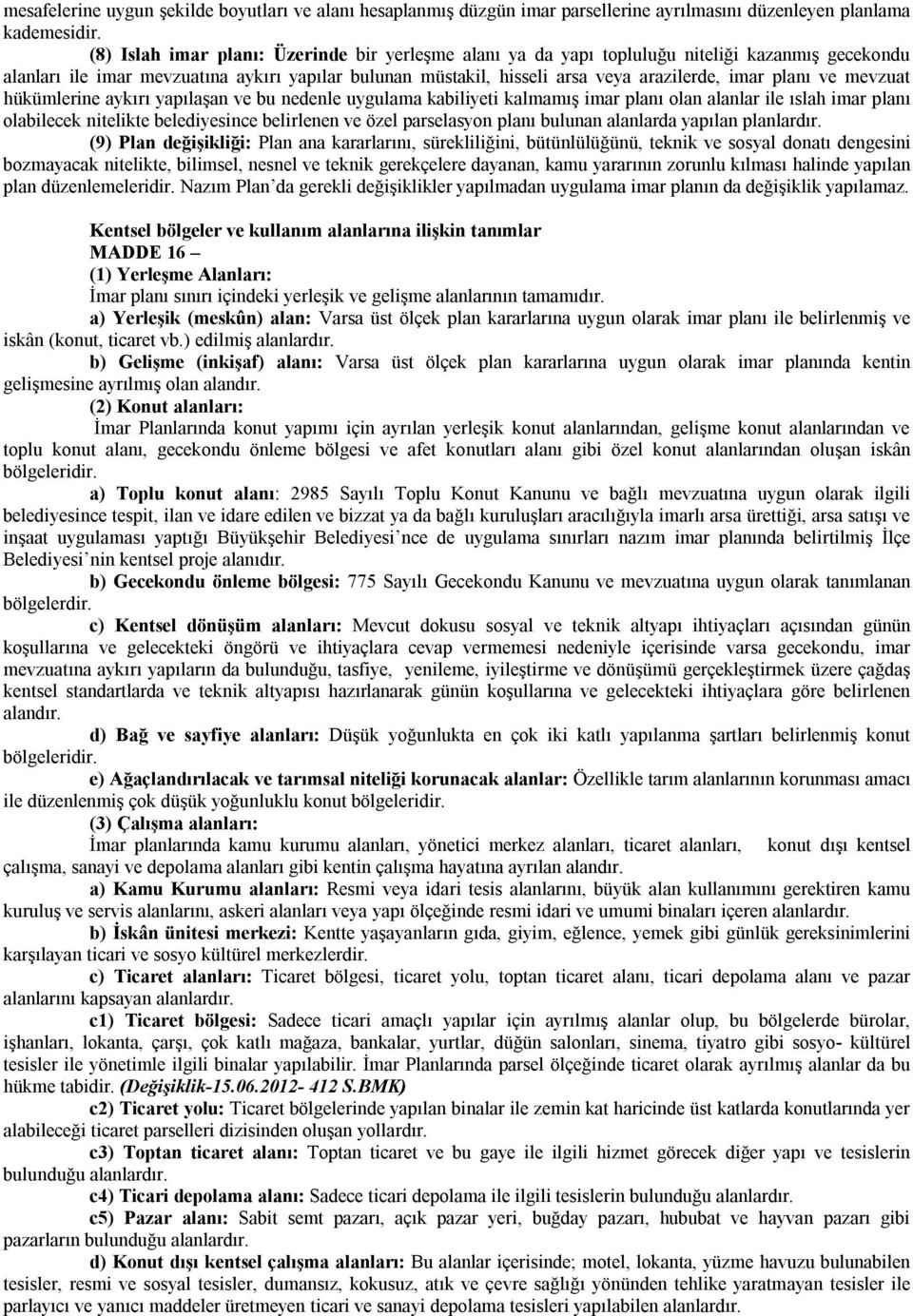 mesafelerine uygun şekilde boyutları ve alanı hesaplanmış düzgün imar parsellerine ayrılmasını düzenleyen planlama kademesidir.

(8) Islah imar planı: Üzerinde bir yerleşme alanı ya da yapı topluluğu niteliği kazanmış gecekondu alanları ile imar mevzuatına aykırı yapılar bulunan müstakil, hisseli arsa veya arazilerde, imar planı ve mevzuat hükümlerine aykırı yapılaşan ve bu nedenle uygulama kabiliyeti kalmamış imar planı olan alanlar ile ıslah imar planı olabilecek nitelikte belediyesince belirlenen ve özel parselasyon planı bulunan alanlarda yapılan planlardır.

(9) Plan değişikliği: Plan ana kararlarını, sürekliliğini, bütünlülüğünü, teknik ve sosyal donatı dengesini bozmayacak nitelikte, bilimsel, nesnel ve teknik gerekçelere dayanan, kamu yararının zorunlu kılması halinde yapılan plan düzenlemeleridir. Nazım Plan'da gerekli değişiklikler yapılmadan uygulama imar planın da değişiklik yapılamaz.

Kentsel bölgeler ve kullanım alanlarına ilişkin tanımlar
MADDE 16 –
(1) Yerleşme Alanları:
İmar planı sınırı içindeki yerleşik ve gelişme alanlarının tamamıdır.
a) Yerleşik (meskûn) alan: Varsa üst ölçek plan kararlarına uygun olarak imar planı ile belirlenmiş ve iskân (konut, ticaret vb.) edilmiş alanlardır.
b) Gelişme (inkişaf) alanı: Varsa üst ölçek plan kararlarına uygun olarak imar planında kentin gelişmesine ayrılmış olan alandır.
(2) Konut alanları:
İmar Planlarında konut yapımı için ayrılan yerleşik konut alanlarından, gelişme konut alanlarından ve toplu konut alanı, gecekondu önleme bölgesi ve afet konutları alanı gibi özel konut alanlarından oluşan iskân bölgeleridir.
a) Toplu konut alanı: 2985 Sayılı Toplu Konut Kanunu ve bağlı mevzuatına uygun olarak ilgili belediyesince tespit, ilan ve idare edilen ve bizzat ya da bağlı kuruluşları aracılığıyla imarlı arsa ürettiği, arsa satışı ve inşaat uygulaması yaptığı Büyükşehir Belediyesi'nce de uygulama sınırları nazım imar planında belirtilmiş İlçe Belediyesi'nin kentsel proje alanıdır.
b) Gecekondu önleme bölgesi: 775 Sayılı Gecekondu Kanunu ve mevzuatına uygun olarak tanımlanan bölgelerdir.
c) Kentsel dönüşüm alanları: Mevcut dokusu sosyal ve teknik altyapı ihtiyaçları açısından günün koşullarına ve gelecekteki öngörü ve ihtiyaçlara cevap vermemesi nedeniyle içerisinde varsa gecekondu, imar mevzuatına aykırı yapıların da bulunduğu, tasfiye, yenileme, iyileştirme ve dönüşümü gerçekleştirmek üzere çağdaş kentsel standartlarda ve teknik altyapısı hazırlanarak günün koşullarına ve gelecekteki ihtiyaçlara göre belirlenen alandır.
d) Bağ ve sayfiye alanları: Düşük yoğunlukta en çok iki katlı yapılanma şartları belirlenmiş konut bölgeleridir.
e) Ağaçlandırılacak ve tarımsal niteliği korunacak alanlar: Özellikle tarım alanlarının korunması amacı ile düzenlenmiş çok düşük yoğunluklu konut bölgeleridir.
(3) Çalışma alanları:
İmar planlarında kamu kurumu alanları, yönetici merkez alanları, ticaret alanları, konut dışı kentsel çalışma, sanayi ve depolama alanları gibi kentin çalışma hayatına ayrılan alandır.
a) Kamu Kurumu alanları: Resmi veya idari tesis alanlarını, büyük alan kullanımını gerektiren kamu kuruluş ve servis alanlarını, askeri alanları veya yapı ölçeğinde resmi idari ve umumi binaları içeren alanlardır.
b) İskân ünitesi merkezi: Kentte yaşayanların gıda, giyim, eğlence, yemek gibi günlük gereksinimlerini karşılayan ticari ve sosyo kültürel merkezlerdir.
c) Ticaret alanları: Ticaret bölgesi, ticaret yolu, toptan ticaret alanı, ticari depolama alanı ve pazar alanlarını kapsayan alanlardır.
c1) Ticaret bölgesi: Sadece ticari amaçlı yapılar için ayrılmış alanlar olup, bu bölgelerde bürolar, işhanları, lokanta, çarşı, çok katlı mağaza, bankalar, yurtlar, düğün salonları, sinema, tiyatro gibi sosyo- kültürel tesisler ile yönetimle ilgili binalar yapılabilir. İmar Planlarında parsel ölçeğinde ticaret olarak ayrılmış alanlar da bu hükme tabidir. (Değişiklik-15.06.2012- 412 S.BMK)
c2) Ticaret yolu: Ticaret bölgelerinde yapılan binalar ile zemin kat haricinde üst katlarda konutlarında yer alabileceği ticaret parselleri dizisinden oluşan yollardır.
c3) Toptan ticaret alanı: Toptan ticaret ve bu gaye ile ilgili hizmet görecek diğer yapı ve tesislerin bulunduğu alanlardır.
c4) Ticari depolama alanı: Sadece ticari depolama tesislerinin bulunduğu alanlardır.
c5) Pazar alanı: Sabit semt pazarı, açık pazar yeri, buğday pazarı, hububat ve hayvan pazarı gibi pazarların bulunduğu alanlardır.
d) Konut dışı kentsel çalışma alanları: Bu alanlar içerisinde; motel, lokanta, yüzme havuzu bulunabilen tesisler, resmi ve sosyal tesisler, dumansız, kokusuz, atık ve çevre sağlığı yönünden tehlike yaratmayan tesisler ile parlayıcı ve yanıcı maddeler üretmeyen ticari ve sanayi depolama tesisleri yapılabilen alanlardır.